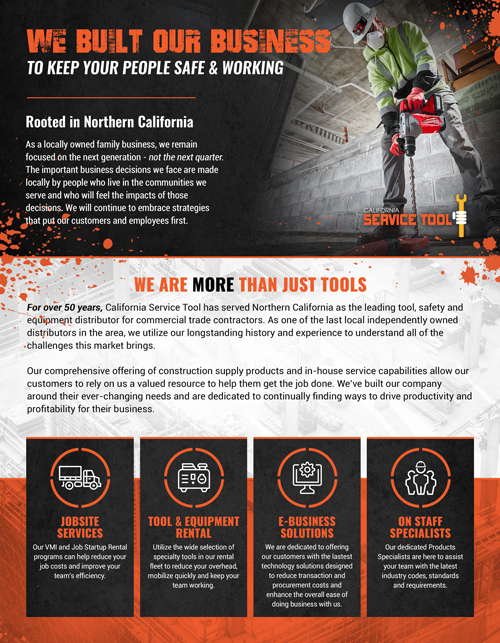 WE BUILT OUR BUSINESS
TO KEEP YOUR PEOPLE SAFE & WORKING

Rooted in Northern California

As a locally owned family business, we remain focused on the next generation - not the next quarter. The important business decisions we face are made locally by people who live in the communities we serve and who will feel the impacts of those decisions. We will continue to embrace strategies that put our customers and employees first.

CALIFORNIA
SERVICE TOOL

WE ARE MORE THAN JUST TOOLS

For over 50 years, California Service Tool has served Northern California as the leading tool, safety and equipment distributor for commercial trade contractors. As one of the last local independently owned distributors in the area, we utilize our longstanding history and experience to understand all of the challenges this market brings.

Our comprehensive offering of construction supply products and in-house service capabilities allow our customers to rely on us a valued resource to help them get the job done. We've built our company around their ever-changing needs and are dedicated to continually finding ways to drive productivity and profitability for their business.

JOBSITE SERVICES

Our VMI and Job Startup Rental programs can help reduce your job costs and improve your team's efficiency.

TOOL & EQUIPMENT RENTAL

Utilize the wide selection of specialty tools in our rental fleet to reduce your overhead, mobilize quickly and keep your team working.

E-BUSINESS SOLUTIONS

We are dedicated to offering our customers with the lastest technology solutions designed to reduce transaction and procurement costs and enhance the overall ease of doing business with us.

ON STAFF SPECIALISTS

Our dedicated Products Specialists are here to assist your team with the latest industry codes, standards and requirements.